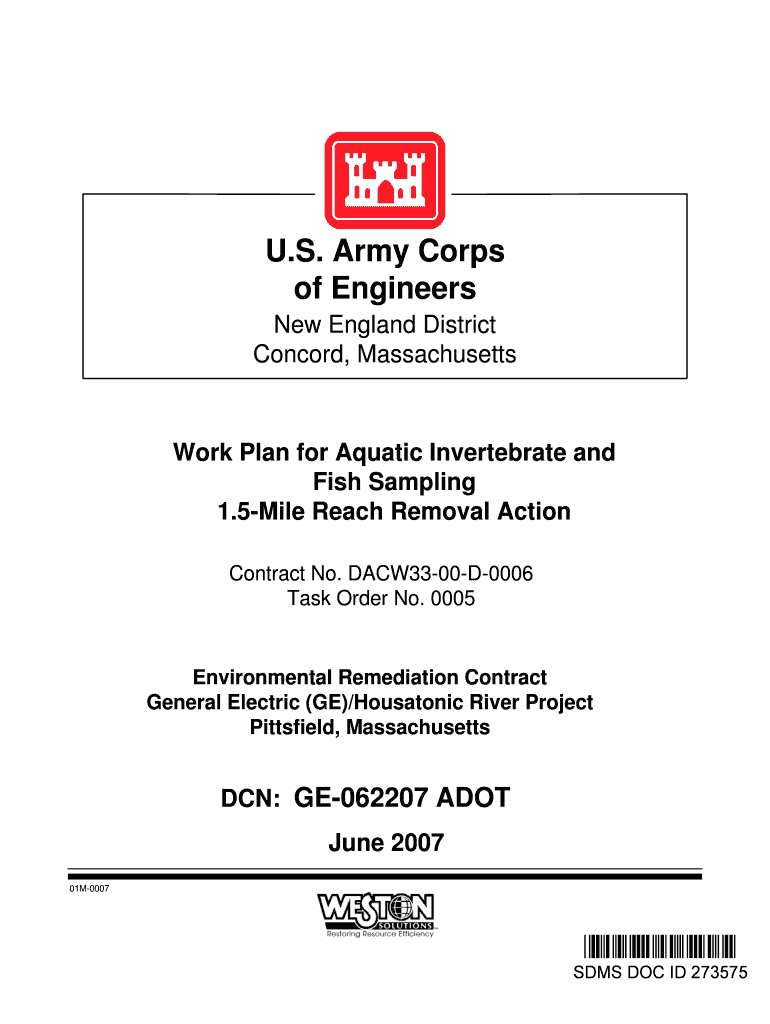 U.S. Army Corps of Engineers
New England District
Concord, Massachusetts

Work Plan for Aquatic Invertebrate and Fish Sampling
1.5-Mile Reach Removal Action

Contract No. DACW33-00-D-0006
Task Order No. 0005

Environmental Remediation Contract
General Electric (GE)/Housatonic River Project
Pittsfield, Massachusetts

DCN: GE-062207 ADOT

June 2007

01M-0007

WESTON SOLUTIONS
Restoring Resource Efficiency

SDMS DOC ID 273575